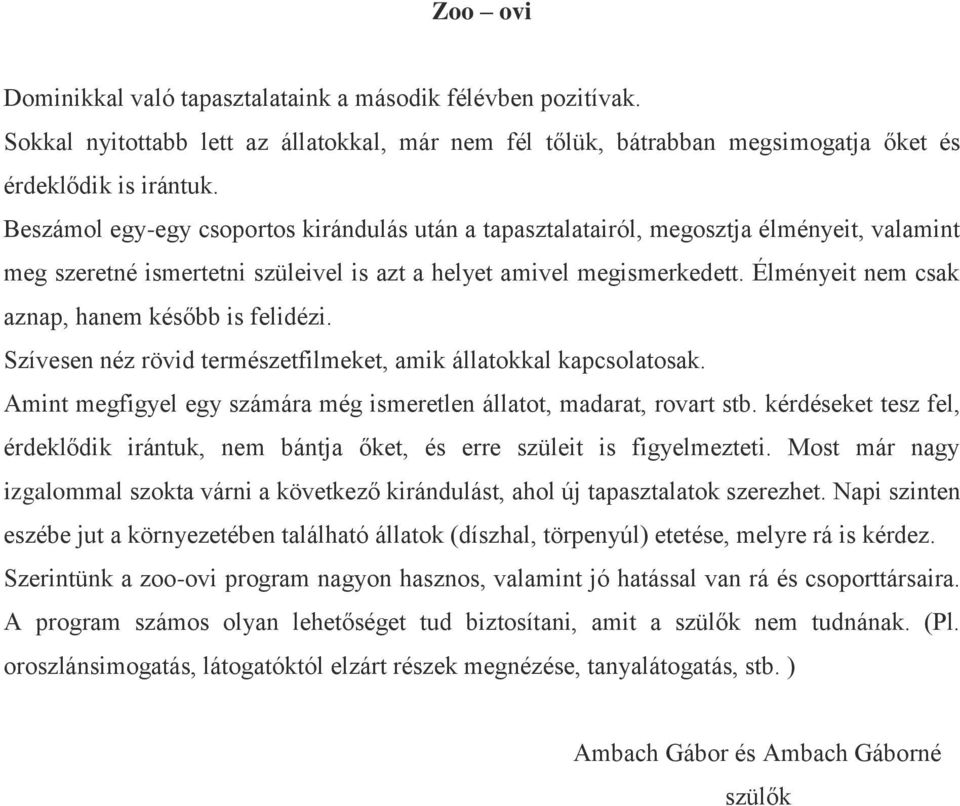 Zoo – ovi

Dominikkal való tapasztalataink a második félévben pozitívak.

Sokkal nyitottabb lett az állatokkal, már nem fél tőlük, bátrabban megsimogatja őket és érdeklődik is irántuk.

Beszámol egy-egy csoportos kirándulás után a tapasztalatairól, megosztja élményeit, valamint meg szeretné ismertetni szüleivel is azt a helyet amivel megismerkedett. Élményeit nem csak aznap, hanem később is felidézi.

Szívesen néz rövid természetfilmeket, amik állatokkal kapcsolatosak.

Amint megfigyel egy számára még ismeretlen állatot, madarat, rovart stb. kérdéseket tesz fel, érdeklődik irántuk, nem bántja őket, és erre szüleit is figyelmezteti. Most már nagy izgalommal szokta várni a következő kirándulást, ahol új tapasztalatok szerezhet. Napi szinten eszébe jut a környezetében található állatok (díszhal, törpenyúl) etetése, melyre rá is kérdez.

Szerintünk a zoo-ovi program nagyon hasznos, valamint jó hatással van rá és csoporttársaira.

A program számos olyan lehetőséget tud biztosítani, amit a szülők nem tudnának. (Pl. oroszlánsimogatás, látogatóktól elzárt részek megnézése, tanyalátogatás, stb. )

Ambach Gábor és Ambach Gáborné

szülők